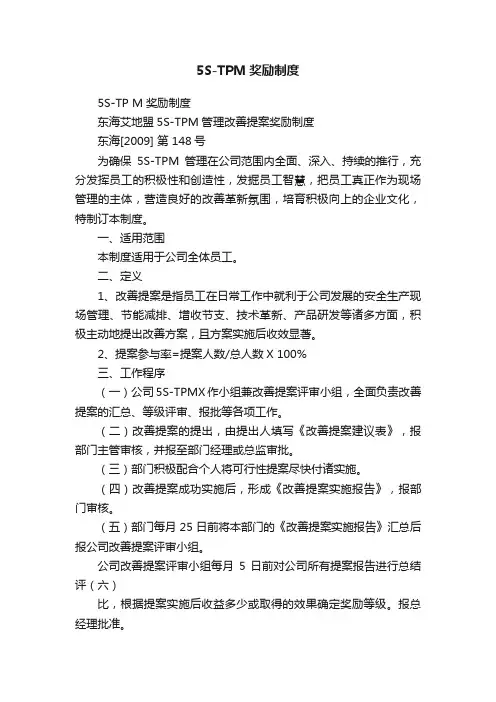 5S-TPM 奖励制度

5S-TP M 奖励制度

东海艾地盟 5S-TPM 管理改善提案奖励制度

东海[2009] 第 148 号

为确保 5S-TPM 管理在公司范围内全面、深入、持续的推行，充分发挥员工的积极性和创造性，发掘员工智慧，把员工真正作为现场管理的主体，营造良好的改善革新氛围，培育积极向上的企业文化，特制订本制度。

一、适用范围

本制度适用于公司全体员工。

二、定义

1、改善提案是指员工在日常工作中就利于公司发展的安全生产现场管理、节能减排、增收节支、技术革新、产品研发等诸多方面，积极主动地提出改善方案，且方案实施后收效显著。

2、提案参与率=提案人数/总人数 X 100%

三、工作程序

（一）公司 5S-TPMX 作小组兼改善提案评审小组，全面负责改善提案的汇总、等级评审、报批等各项工作。

（二）改善提案的提出，由提出人填写《改善提案建议表》，报部门主管审核，并报至部门经理或总监审批。

（三）部门积极配合个人将可行性提案尽快付诸实施。

（四）改善提案成功实施后，形成《改善提案实施报告》，报部门审核。

（五）部门每月 25 日前将本部门的《改善提案实施报告》汇总后报公司改善提案评审小组。

公司改善提案评审小组每月 5 日前对公司所有提案报告进行总结评（六）

比，根据提案实施后收益多少或取得的效果确定奖励等级。报总经理批准。